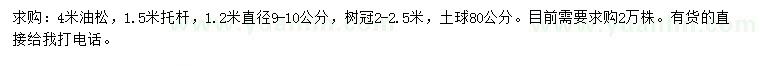 求购：4米油松，1.5米托杆，1.2米直径9-10公分，树冠2-2.5米，土球80公分。目前需要求购2万株。有货的直接给我打电话。